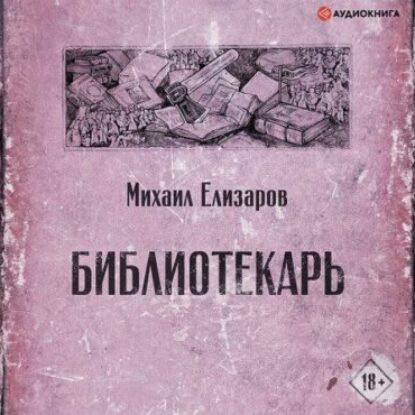 АУДИОКНИГА

Михаил Елизаров

БИБЛИОТЕКАРЬ

18+